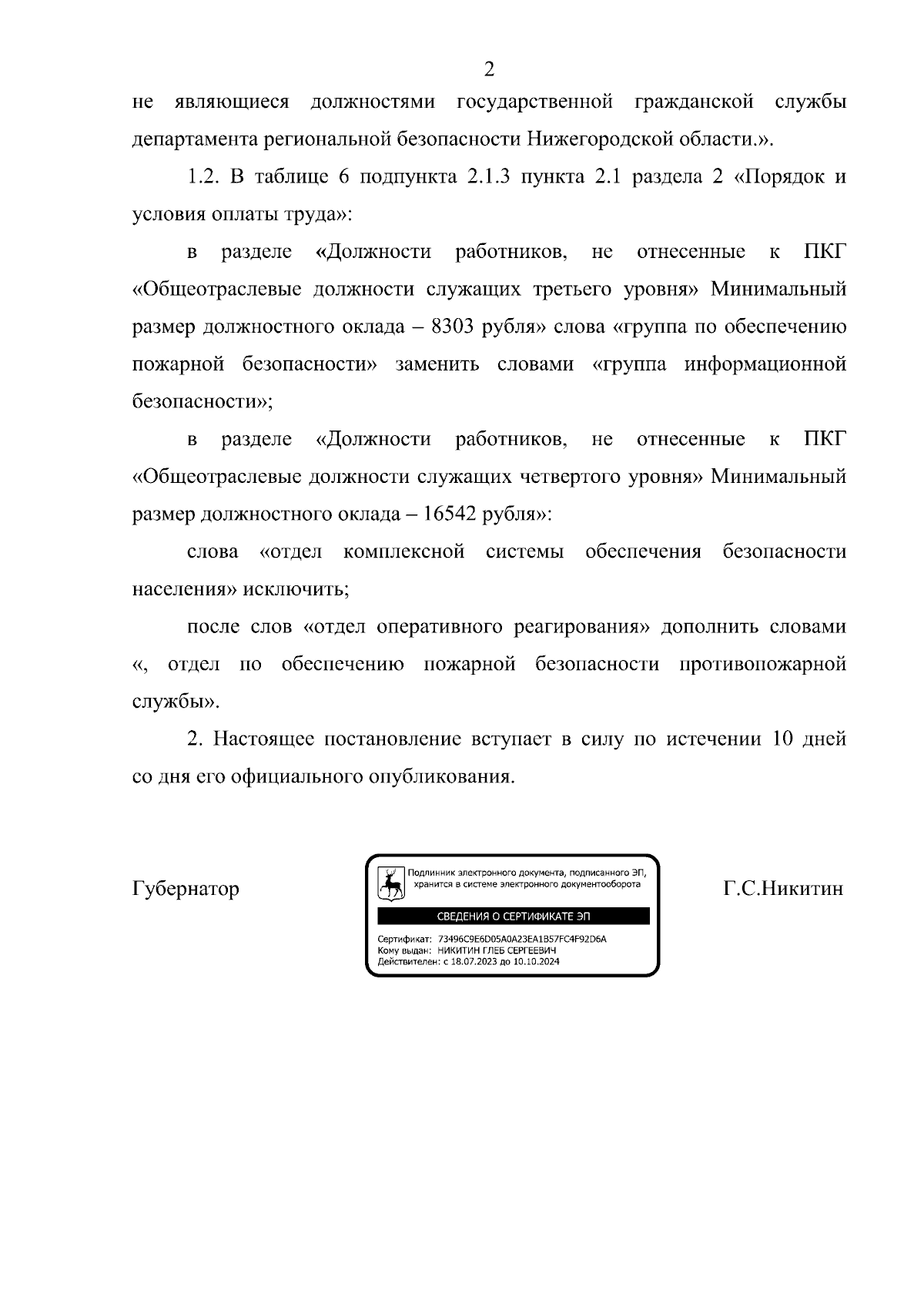 2

не являющиеся должностями государственной гражданской службы департамента региональной безопасности Нижегородской области.».

1.2. В таблице 6 подпункта 2.1.3 пункта 2.1 раздела 2 «Порядок и условия оплаты труда»:

в разделе «Должности работников, не отнесенные к ПКГ «Общеотраслевые должности служащих третьего уровня» Минимальный размер должностного оклада – 8303 рубля» слова «группа по обеспечению пожарной безопасности» заменить словами «группа информационной безопасности»;

в разделе «Должности работников, не отнесенные к ПКГ «Общеотраслевые должности служащих четвертого уровня» Минимальный размер должностного оклада – 16542 рубля»:

слова «отдел комплексной системы обеспечения безопасности населения» исключить;

после слов «отдел оперативного реагирования» дополнить словами «, отдел по обеспечению пожарной безопасности противопожарной службы».

2. Настоящее постановление вступает в силу по истечении 10 дней со дня его официального опубликования.

Губернатор

Подлинник электронного документа, подписанного ЭП, хранится в системе электронного документооборота

СВЕДЕНИЯ О СЕРТИФИКАТЕ ЭП

Сертификат: 73496C9E6D05A0A23EA1B57FC4F92D6A
Кому выдан: НИКИТИН ГЛЕБ СЕРГЕЕВИЧ
Действителен: с 18.07.2023 до 10.10.2024

Г.С.Никитин